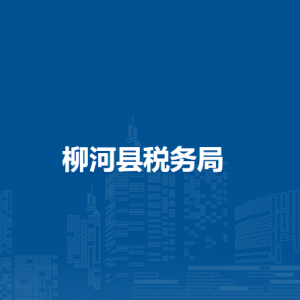 柳河县税务局